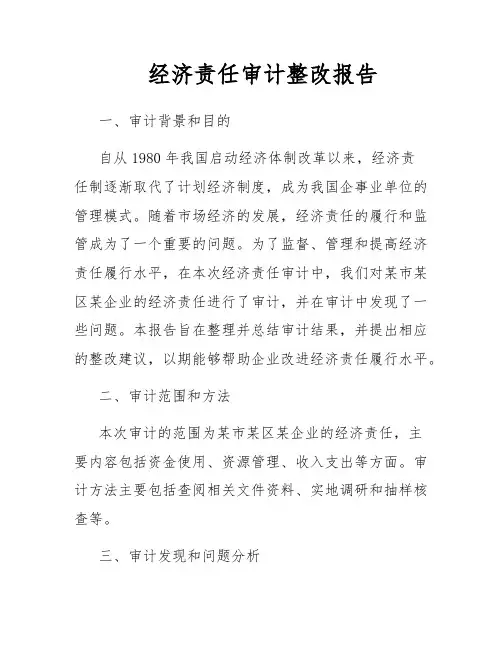 经济责任审计整改报告

一、审计背景和目的

自从 1980 年我国启动经济体制改革以来，经济责任制逐渐取代了计划经济制度，成为我国企事业单位的管理模式。随着市场经济的发展，经济责任的履行和监管成为了一个重要的问题。为了监督、管理和提高经济责任履行水平，在本次经济责任审计中，我们对某市某区某企业的经济责任进行了审计，并在审计中发现了一些问题。本报告旨在整理并总结审计结果，并提出相应的整改建议，以期能够帮助企业改进经济责任履行水平。

二、审计范围和方法

本次审计的范围为某市某区某企业的经济责任，主要内容包括资金使用、资源管理、收入支出等方面。审计方法主要包括查阅相关文件资料、实地调研和抽样核查等。

三、审计发现和问题分析